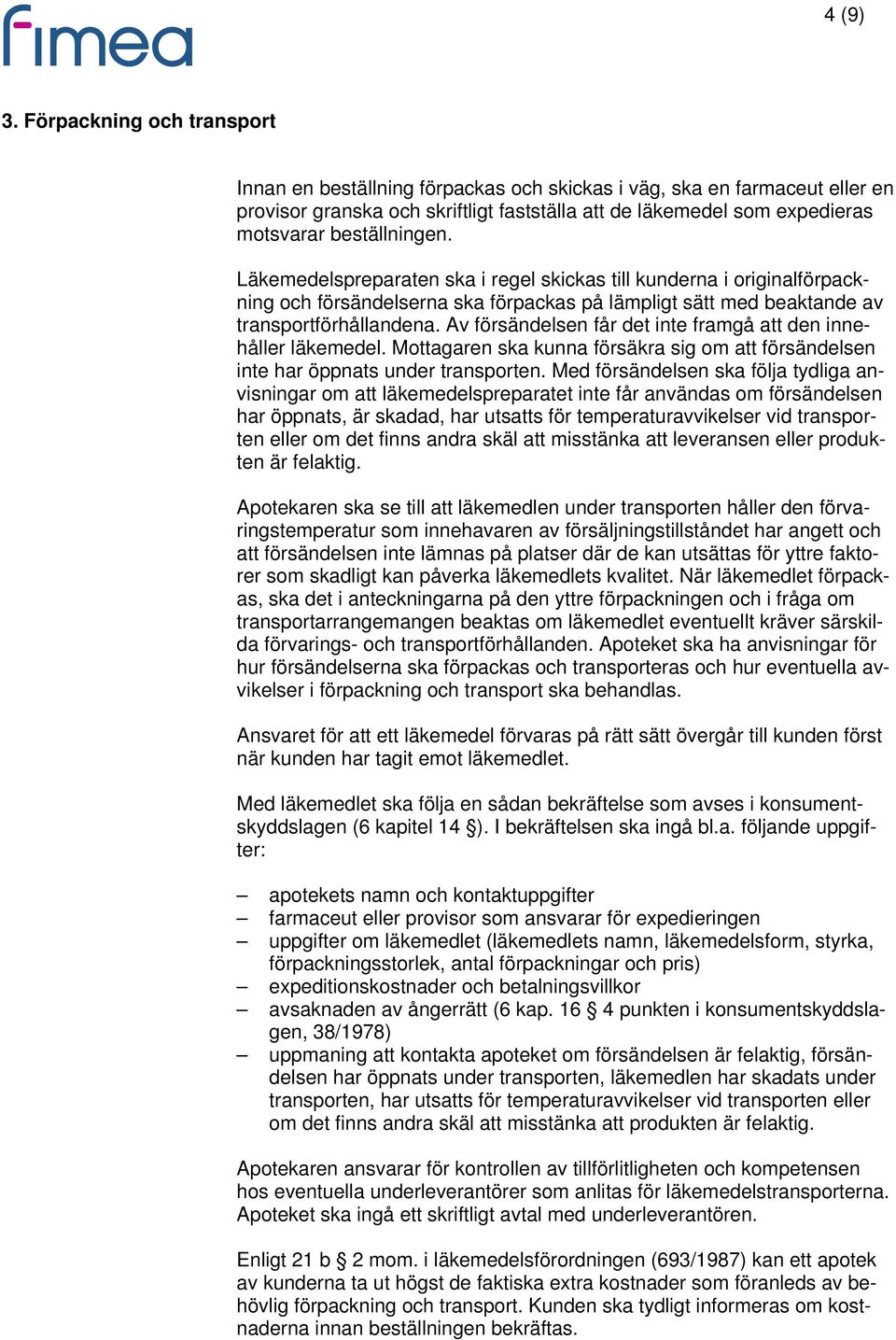 fimea

4 (9)

3. Förpackning och transport

Innan en beställning förpackas och skickas i väg, ska en farmaceut eller en provisor granska och skriftligt fastställa att de läkemedel som expedieras motsvarar beställningen.

Läkemedelspreparaten ska i regel skickas till kunderna i originalförpackning och försändelserna ska förpackas på lämpligt sätt med beaktande av transportförhållandena. Av försändelsen får det inte framgå att den innehåller läkemedel. Mottagaren ska kunna försäkra sig om att försändelsen inte har öppnats under transporten. Med försändelsen ska följa tydliga anvisningar om att läkemedelspreparatet inte får användas om försändelsen har öppnats, är skadad, har utsatts för temperaturavvikelser vid transporten eller om det finns andra skäl att misstänka att leveransen eller produkten är felaktig.

Apotekaren ska se till att läkemedlen under transporten håller den förvaringstemperatur som innehavaren av försäljningstillståndet har angett och att försändelsen inte lämnas på platser där de kan utsättas för yttre faktorer som skadligt kan påverka läkemedlets kvalitet. När läkemedlet förpackas, ska det i anteckningarna på den yttre förpackningen och i fråga om transportarrangemangen beaktas om läkemedlet eventuellt kräver särskilda förvarings- och transportförhållanden. Apoteket ska ha anvisningar för hur försändelserna ska förpackas och transporteras och hur eventuella avvikelser i förpackning och transport ska behandlas.

Ansvaret för att ett läkemedel förvaras på rätt sätt övergår till kunden först när kunden har tagit emot läkemedlet.

Med läkemedlet ska följa en sådan bekräftelse som avses i konsumentskyddslagen (6 kapitel 14 §). I bekräftelsen ska ingå bl.a. följande uppgifter:

– apotekets namn och kontaktuppgifter
– farmaceut eller provisor som ansvarar för expedieringen
– uppgifter om läkemedlet (läkemedlets namn, läkemedelsform, styrka, förpackningsstorlek, antal förpackningar och pris)
– expeditionskostnader och betalningsvillkor
– avsaknaden av ångerrätt (6 kap. 16 § 4 punkten i konsumentskyddslagen, 38/1978)
– uppmaning att kontakta apoteket om försändelsen är felaktig, försändelsen har öppnats under transporten, läkemedlen har skadats under transporten, har utsatts för temperaturavvikelser vid transporten eller om det finns andra skäl att misstänka att produkten är felaktig.

Apotekaren ansvarar för kontrollen av tillförlitligheten och kompetensen hos eventuella underleverantörer som anlitas för läkemedelstransporterna. Apoteket ska ingå ett skriftligt avtal med underleverantören.

Enligt 21 b § 2 mom. i läkemedelsförordningen (693/1987) kan ett apotek av kunderna ta ut högst de faktiska extra kostnader som föranleds av behövlig förpackning och transport. Kunden ska tydligt informeras om kostnaderna innan beställningen bekräftas.